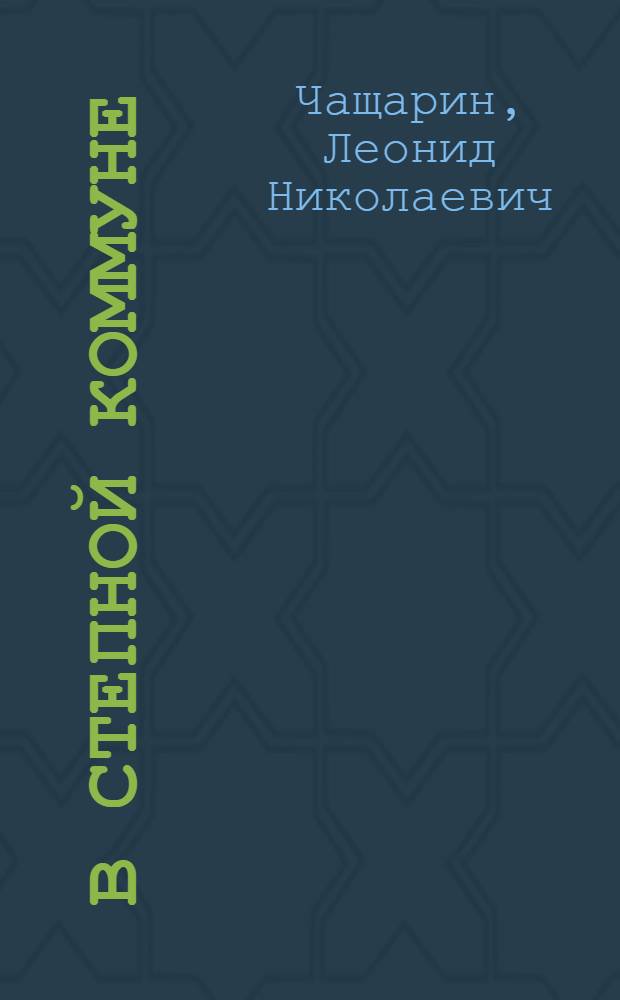 В СТЕПНОЙ КОММУНЕ

Чащарин, Леонид Николаевич